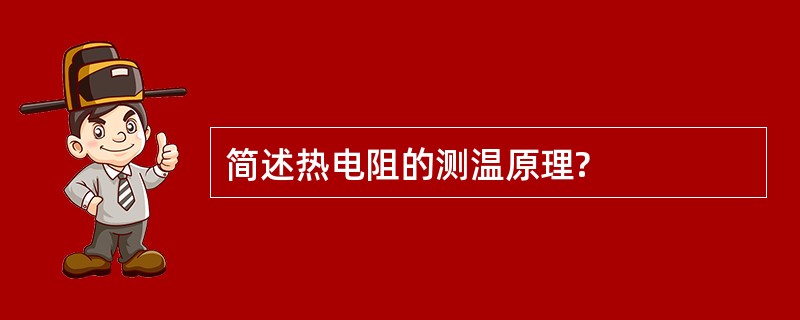 简述热电阻的测温原理?